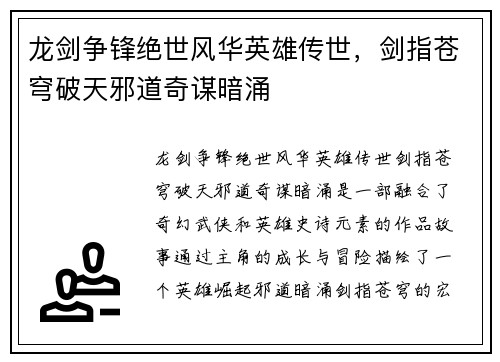 龙剑争锋绝世风华英雄传世，剑指苍穹破天邪道奇谋暗涌

龙剑争锋绝世风华英雄传世剑指苍穹破天邪道奇谋暗涌是一部融合了奇幻武侠和英雄史诗元素的作品故事通过主角的成长与冒险描绘了一个英雄崛起邪道暗涌剑指苍穹的宏